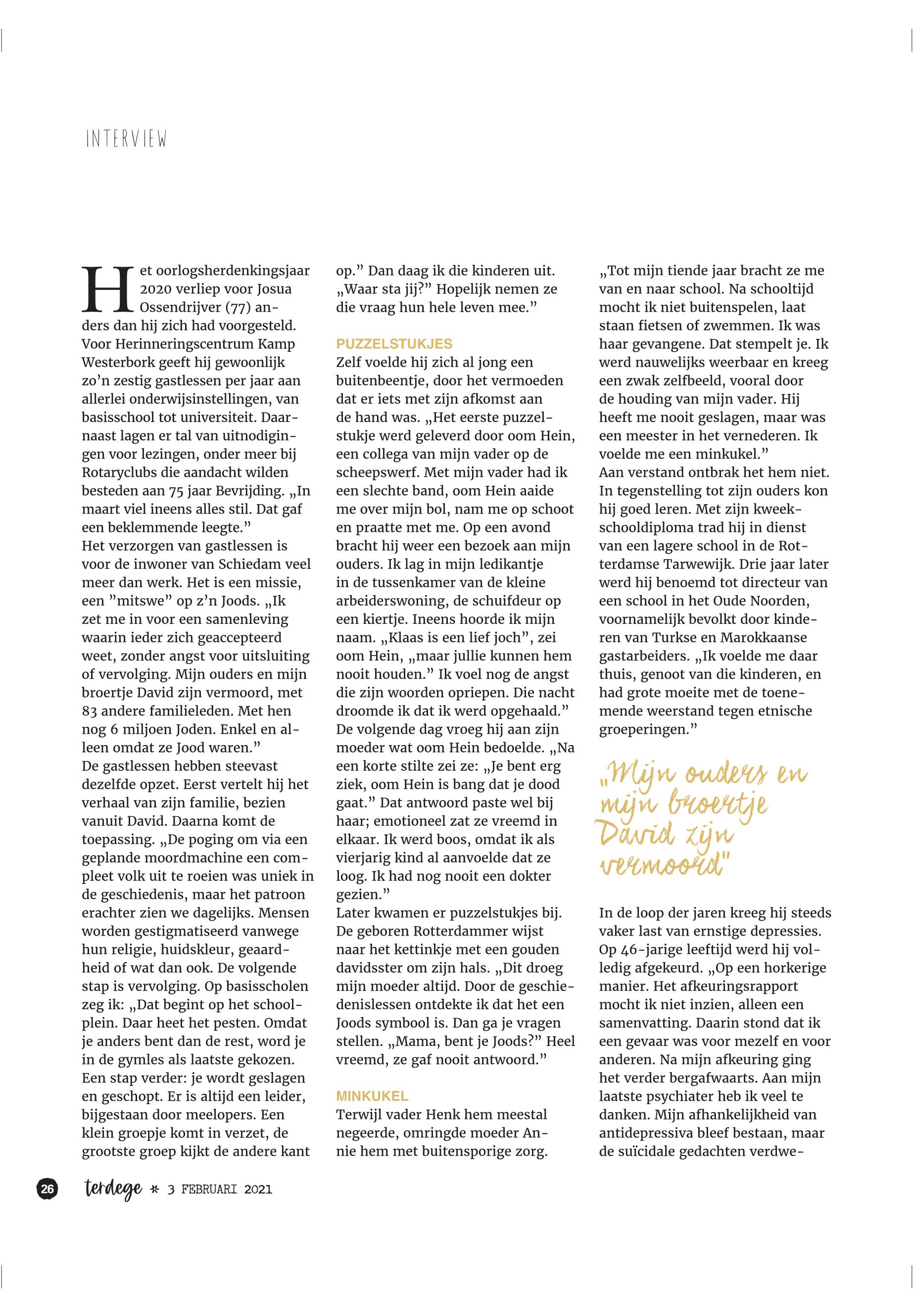 INTERVIEW

Het oorlogsherdenkingsjaar 2020 verliep voor Josua Ossendrijver (77) anders dan hij zich had voorgesteld. Voor Herinneringscentrum Kamp Westerbork geeft hij gewoonlijk zo'n zestig gastlessen per jaar aan allerlei onderwijsinstellingen, van basisschool tot universiteit. Daarnaast lagen er tal van uitnodigingen voor lezingen, onder meer bij Rotaryclubs die aandacht wilden besteden aan 75 jaar Bevrijding. „In maart viel ineens alles stil. Dat gaf een beklemmende leegte."
Het verzorgen van gastlessen is voor de inwoner van Schiedam veel meer dan werk. Het is een missie, een "mitswe" op z'n Joods. „Ik zet me in voor een samenleving waarin ieder zich geaccepteerd weet, zonder angst voor uitsluiting of vervolging. Mijn ouders en mijn broertje David zijn vermoord, met 83 andere familieleden. Met hen nog 6 miljoen Joden. Enkel en alleen omdat ze Jood waren."
De gastlessen hebben steevast dezelfde opzet. Eerst vertelt hij het verhaal van zijn familie, bezien vanuit David. Daarna komt de toepassing. „De poging om via een geplande moordmachine een compleet volk uit te roeien was uniek in de geschiedenis, maar het patroon erachter zien we dagelijks. Mensen worden gestigmatiseerd vanwege hun religie, huidskleur, geaardheid of wat dan ook. De volgende stap is vervolging. Op basisscholen zeg ik: „Dat begint op het schoolplein. Daar heet het pesten. Omdat je anders bent dan de rest, word je in de gymles als laatste gekozen. Een stap verder: je wordt geslagen en geschopt. Er is altijd een leider, bijgestaan door meelopers. Een klein groepje komt in verzet, de grootste groep kijkt de andere kant op." Dan daag ik die kinderen uit. „Waar sta jij?" Hopelijk nemen ze die vraag hun hele leven mee."

PUZZELSTUKJES
Zelf voelde hij zich al jong een buitenbeentje, door het vermoeden dat er iets met zijn afkomst aan de hand was. „Het eerste puzzelstukje werd geleverd door oom Hein, een collega van mijn vader op de scheepswerf. Met mijn vader had ik een slechte band, oom Hein aaide me over mijn bol, nam me op schoot en praatte met me. Op een avond bracht hij weer een bezoek aan mijn ouders. Ik lag in mijn ledikantje in de tussenkamer van de kleine arbeiderswoning, de schuifdeur op een kiertje. Ineens hoorde ik mijn naam. „Klaas is een lief joch", zei oom Hein, „maar jullie kunnen hem nooit houden." Ik voel nog de angst die zijn woorden opriepen. Die nacht droomde ik dat ik werd opgehaald." De volgende dag vroeg hij aan zijn moeder wat oom Hein bedoelde. „Na een korte stilte zei ze: „Je bent erg ziek, oom Hein is bang dat je dood gaat." Dat antwoord paste wel bij haar; emotioneel zat ze vreemd in elkaar. Ik werd boos, omdat ik als vierjarig kind al aanvoelde dat ze loog. Ik had nog nooit een dokter gezien."
Later kwamen er puzzelstukjes bij. De geboren Rotterdammer wijst naar het kettinkje met een gouden davidsster om zijn hals. „Dit droeg mijn moeder altijd. Door de geschiedenislessen ontdekte ik dat het een Joods symbool is. Dan ga je vragen stellen. „Mama, bent je Joods?" Heel vreemd, ze gaf nooit antwoord."

MINKUKEL
Terwijl vader Henk hem meestal negeerde, omringde moeder Annie hem met buitensporige zorg. „Tot mijn tiende jaar bracht ze me van en naar school. Na schooltijd mocht ik niet buitenspelen, laat staan fietsen of zwemmen. Ik was haar gevangene. Dat stempelt je. Ik werd nauwelijks weerbaar en kreeg een zwak zelfbeeld, vooral door de houding van mijn vader. Hij heeft me nooit geslagen, maar was een meester in het vernederen. Ik voelde me een minkukel."
Aan verstand ontbrak het hem niet. In tegenstelling tot zijn ouders kon hij goed leren. Met zijn kweekschooldiploma trad hij in dienst van een lagere school in de Rotterdamse Tarwewijk. Drie jaar later werd hij benoemd tot directeur van een school in het Oude Noorden, voornamelijk bevolkt door kinderen van Turkse en Marokkaanse gastarbeiders. „Ik voelde me daar thuis, genoot van die kinderen, en had grote moeite met de toenemende weerstand tegen etnische groeperingen."

„Mijn ouders en mijn broertje David zijn vermoord"

In de loop der jaren kreeg hij steeds vaker last van ernstige depressies. Op 46-jarige leeftijd werd hij volledig afgekeurd. „Op een horkerige manier. Het afkeuringsrapport mocht ik niet inzien, alleen een samenvatting. Daarin stond dat ik een gevaar was voor mezelf en voor anderen. Na mijn afkeuring ging het verder bergafwaarts. Aan mijn laatste psychiater heb ik veel te danken. Mijn afhankelijkheid van antidepressiva bleef bestaan, maar de suïcidale gedachten verdwe-

26 terdege * 3 FEBRUARI 2021